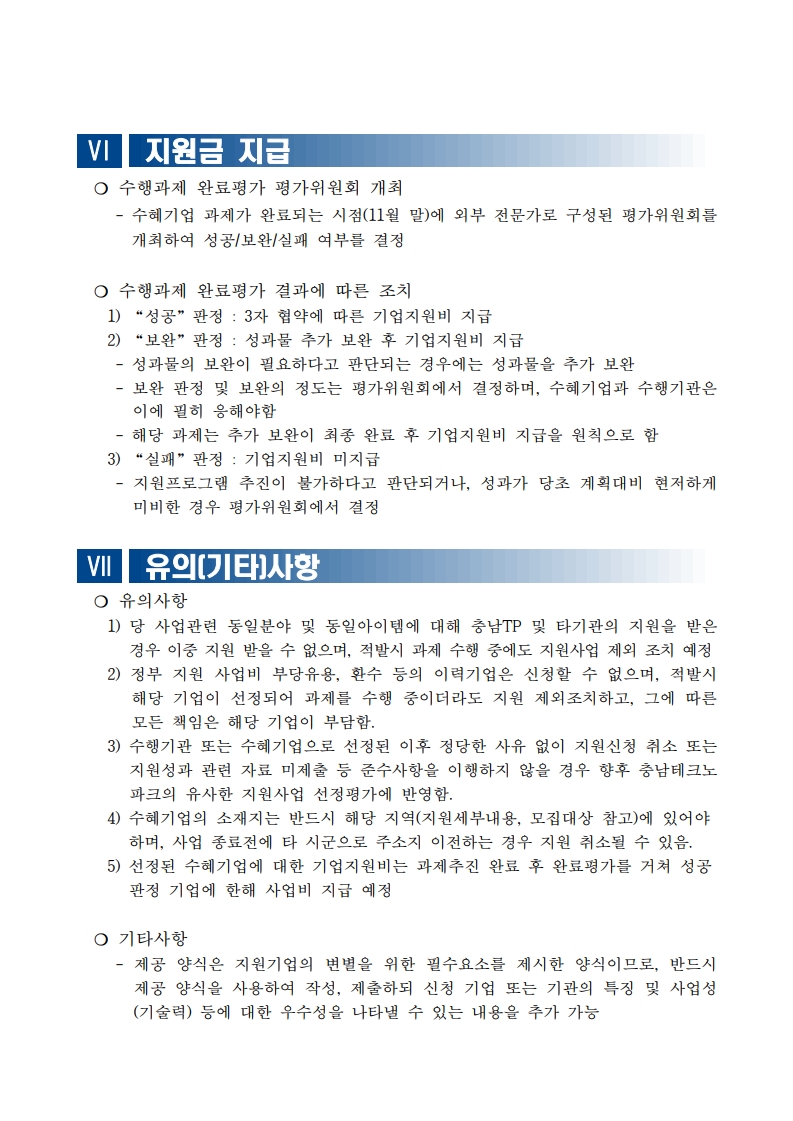 Ⅵ 지원금 지급

❍ 수행과제 완료평가 평가위원회 개최

- 수혜기업 과제가 완료되는 시점(11월 말)에 외부 전문가로 구성된 평가위원회를 개최하여 성공/보완/실패 여부를 결정

❍ 수행과제 완료평가 결과에 따른 조치

1) “성공” 판정 : 3자 협약에 따른 기업지원비 지급

2) “보완” 판정 : 성과물 추가 보완 후 기업지원비 지급

- 성과물의 보완이 필요하다고 판단되는 경우에는 성과물을 추가 보완

- 보완 판정 및 보완의 정도는 평가위원회에서 결정하며, 수혜기업과 수행기관은 이에 필히 응해야함

- 해당 과제는 추가 보완이 최종 완료 후 기업지원비 지급을 원칙으로 함

3) “실패” 판정 : 기업지원비 미지급

- 지원프로그램 추진이 불가하다고 판단되거나, 성과가 당초 계획대비 현저하게 미비한 경우 평가위원회에서 결정

Ⅶ 유의(기타)사항

❍ 유의사항

1) 당 사업관련 동일분야 및 동일아이템에 대해 충남TP 및 타기관의 지원을 받은 경우 이중 지원 받을 수 없으며, 적발시 과제 수행 중에도 지원사업 제외 조치 예정

2) 정부 지원 사업비 부당유용, 환수 등의 이력기업은 신청할 수 없으며, 적발시 해당 기업이 선정되어 과제를 수행 중이더라도 지원 제외조치하고, 그에 따른 모든 책임은 해당 기업이 부담함.

3) 수행기관 또는 수혜기업으로 선정된 이후 정당한 사유 없이 지원신청 취소 또는 지원성과 관련 자료 미제출 등 준수사항을 이행하지 않을 경우 향후 충남테크노파크의 유사한 지원사업 선정평가에 반영함.

4) 수혜기업의 소재지는 반드시 해당 지역(지원세부내용, 모집대상 참고)에 있어야 하며, 사업 종료전에 타 시군으로 주소지 이전하는 경우 지원 취소될 수 있음.

5) 선정된 수혜기업에 대한 기업지원비는 과제추진 완료 후 완료평가를 거쳐 성공 판정 기업에 한해 사업비 지급 예정

❍ 기타사항

- 제공 양식은 지원기업의 변별을 위한 필수요소를 제시한 양식이므로, 반드시 제공 양식을 사용하여 작성, 제출하되 신청 기업 또는 기관의 특징 및 사업성(기술력) 등에 대한 우수성을 나타낼 수 있는 내용을 추가 가능